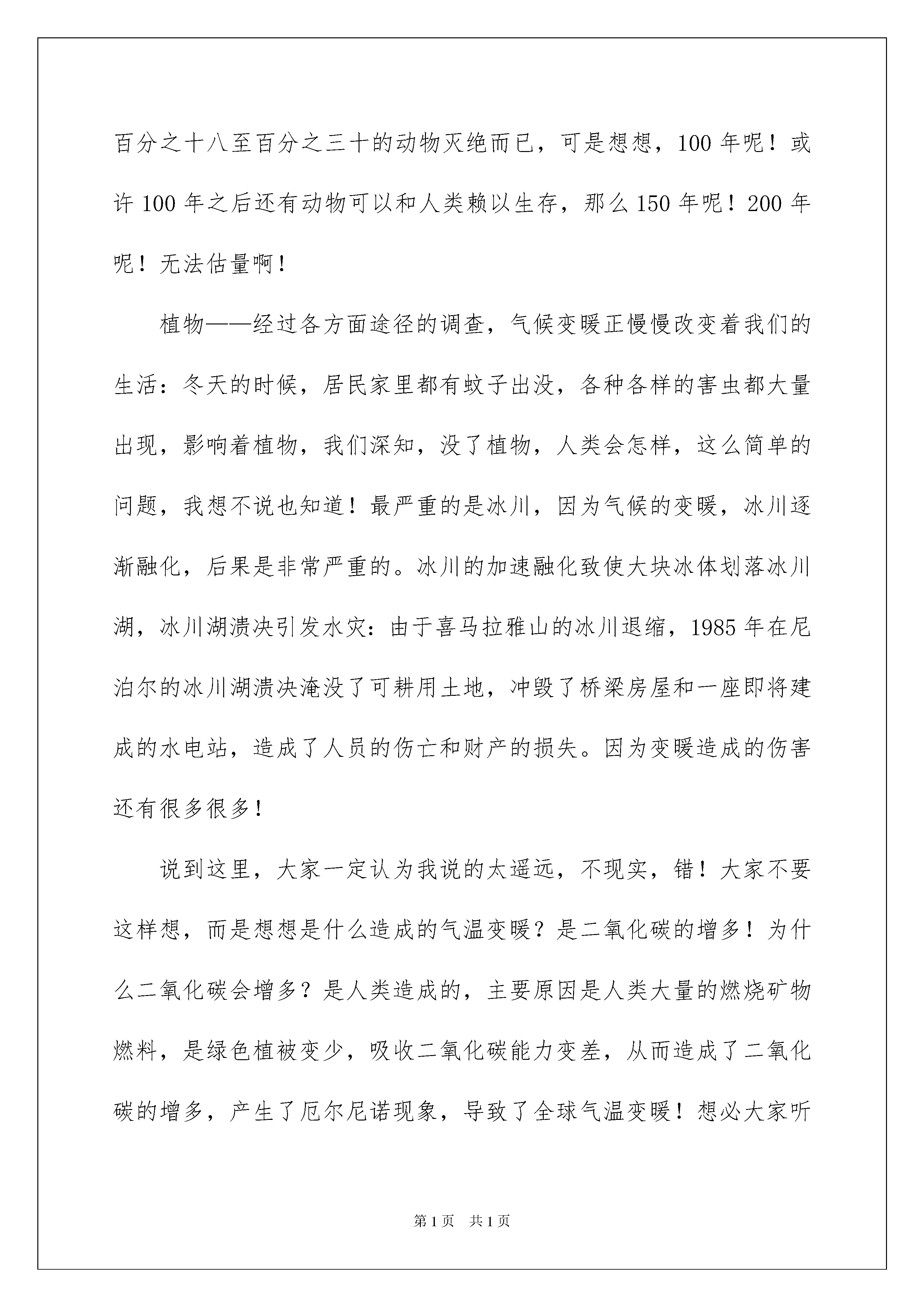 百分之十八至百分之三十的动物灭绝而已，可是想想，100 年呢！或许 100 年之后还有动物可以和人类赖以生存，那么 150 年呢！200 年呢！无法估量啊！

植物——经过各方面途径的调查，气候变暖正慢慢改变着我们的生活：冬天的时候，居民家里都有蚊子出没，各种各样的害虫都大量出现，影响着植物，我们深知，没了植物，人类会怎样，这么简单的问题，我想不说也知道！最严重的是冰川，因为气候的变暖，冰川逐渐融化，后果是非常严重的。冰川的加速融化致使大块冰体划落冰川湖，冰川湖溃决引发水灾：由于喜马拉雅山的冰川退缩，1985 年在尼泊尔的冰川湖溃决淹没了可耕用土地，冲毁了桥梁房屋和一座即将建成的水电站，造成了人员的伤亡和财产的损失。因为变暖造成的伤害还有很多很多！

说到这里，大家一定认为我说的太遥远，不现实，错！大家不要这样想，而是想想是什么造成的气温变暖？是二氧化碳的增多！为什么二氧化碳会增多？是人类造成的，主要原因是人类大量的燃烧矿物燃料，是绿色植被变少，吸收二氧化碳能力变差，从而造成了二氧化碳的增多，产生了厄尔尼诺现象，导致了全球气温变暖！想必大家听

第 1 页　共 1 页